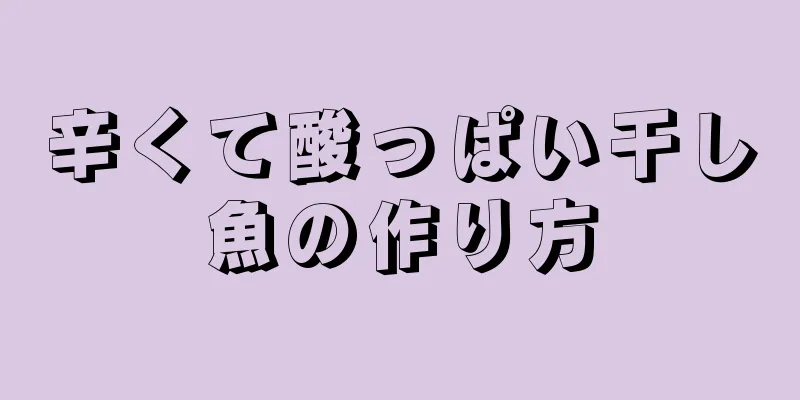 辛くて酸っぱい干し魚の作り方